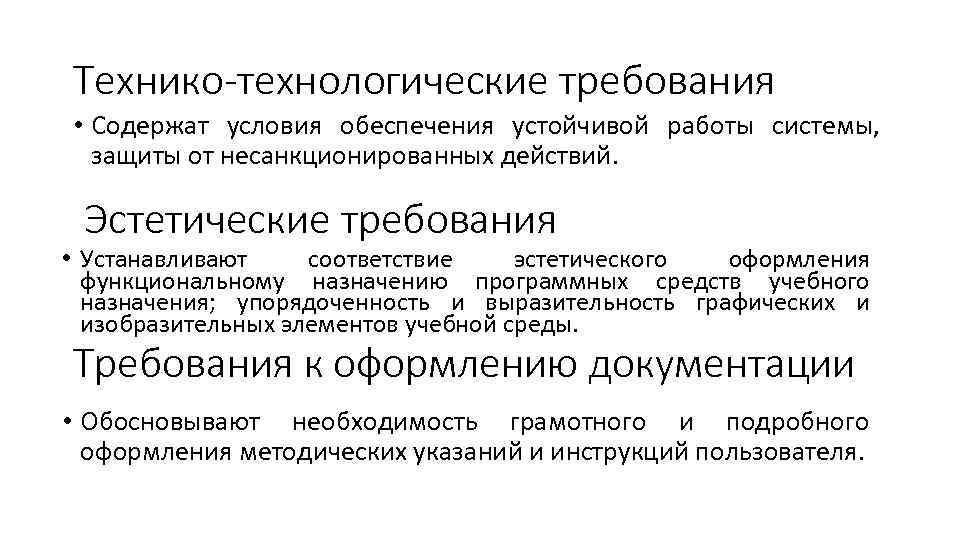 Технико-технологические требования

• Содержат условия обеспечения устойчивой работы системы, защиты от несанкционированных действий.

Эстетические требования

• Устанавливают соответствие эстетического оформления функциональному назначению программных средств учебного назначения; упорядоченность и выразительность графических и изобразительных элементов учебной среды.

Требования к оформлению документации

• Обосновывают необходимость грамотного и подробного оформления методических указаний и инструкций пользователя.